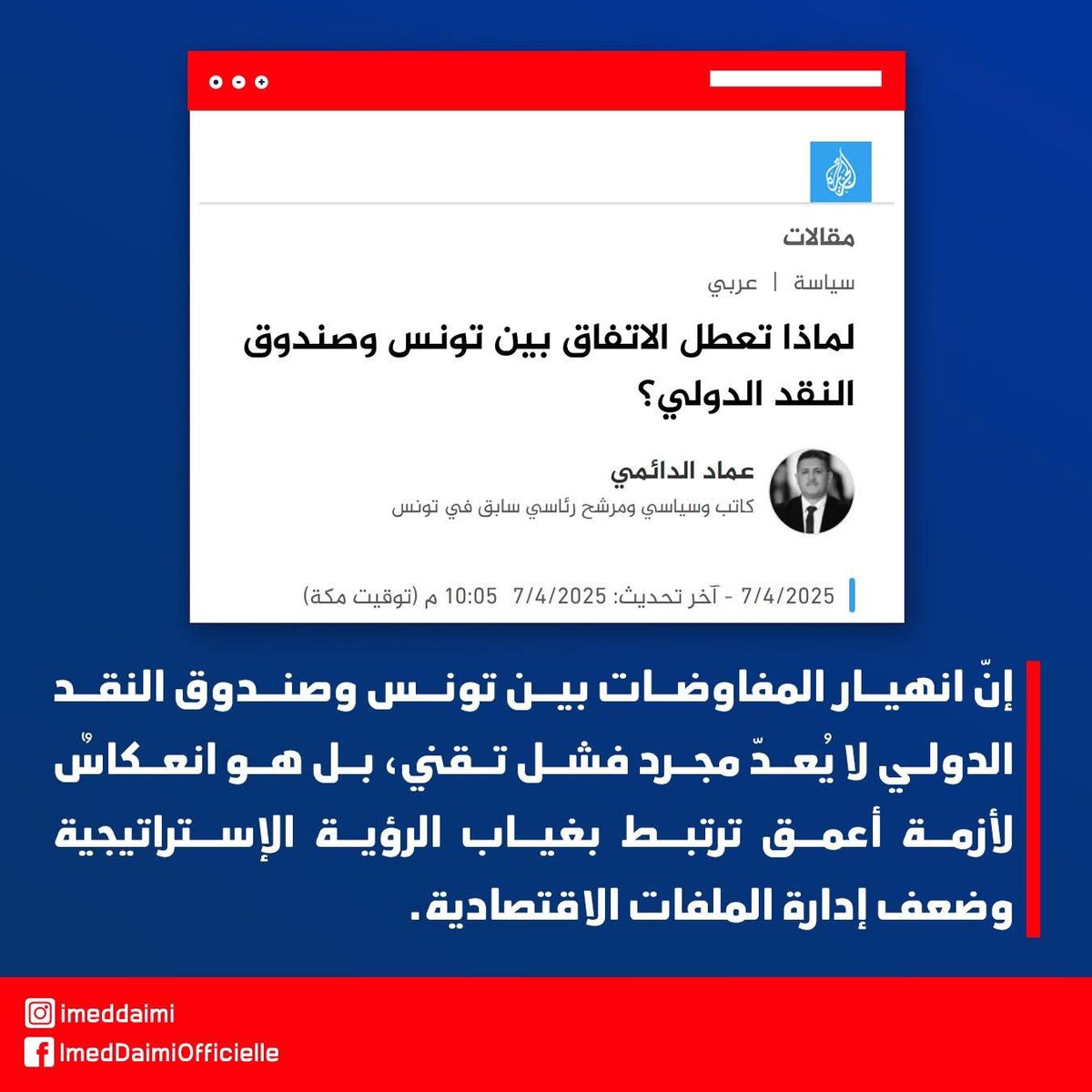 مقالات

سياسة | عربي

لماذا تعطل الاتفاق بين تونس وصندوق النقد الدولي؟

عماد الدائمي
كاتب وسياسي ومرشح رئاسي سابق في تونس

7/4/2025 - آخر تحديث: 7/4/2025 10:05 م (توقيت مكة)

إنّ انهيار المفاوضات بين تونس وصندوق النقد الدولي لا يُعدّ مجرد فشل تقني، بل هو انعكاسٌ لأزمة أعمق ترتبط بغياب الرؤية الإستراتيجية وضعف إدارة الملفات الاقتصادية.

imeddaimi
ImedDaimiOfficielle